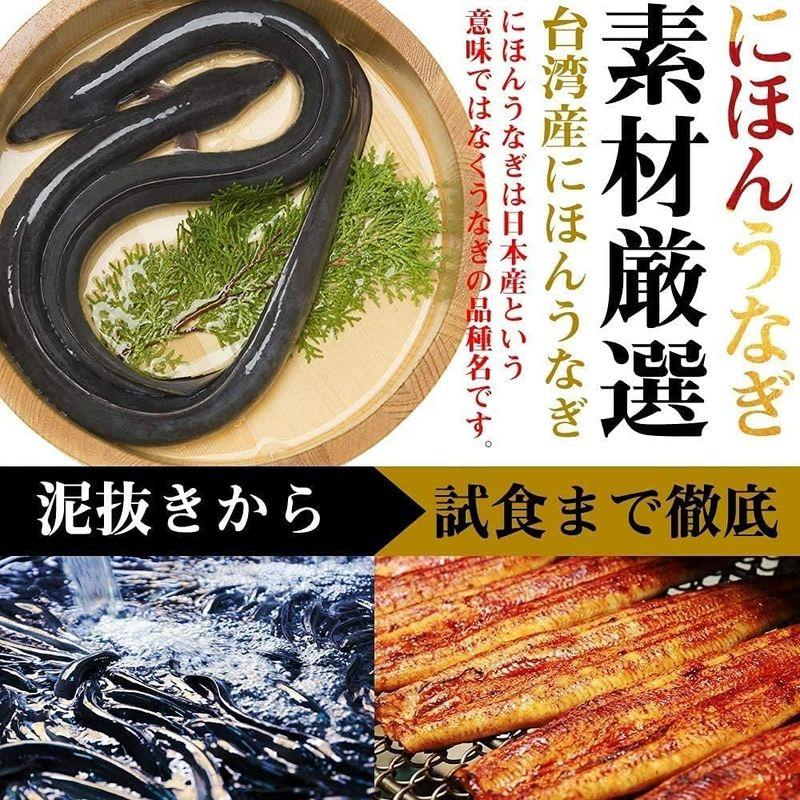 にほんうなぎ

素材厳選

台湾産にほんうなぎ

にほんうなぎは日本産という意味ではなくうなぎの品種名です。

泥抜きから

試食まで徹底